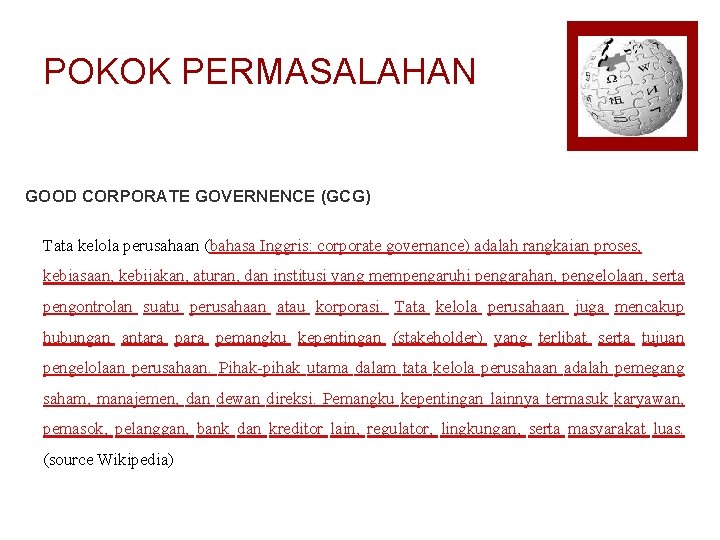 POKOK PERMASALAHAN

GOOD CORPORATE GOVERNENCE (GCG)

Tata kelola perusahaan (bahasa Inggris: corporate governance) adalah rangkaian proses, kebiasaan, kebijakan, aturan, dan institusi yang mempengaruhi pengarahan, pengelolaan, serta pengontrolan suatu perusahaan atau korporasi. Tata kelola perusahaan juga mencakup hubungan antara para pemangku kepentingan (stakeholder) yang terlibat serta tujuan pengelolaan perusahaan. Pihak-pihak utama dalam tata kelola perusahaan adalah pemegang saham, manajemen, dan dewan direksi. Pemangku kepentingan lainnya termasuk karyawan, pemasok, pelanggan, bank dan kreditor lain, regulator, lingkungan, serta masyarakat luas. (source Wikipedia)